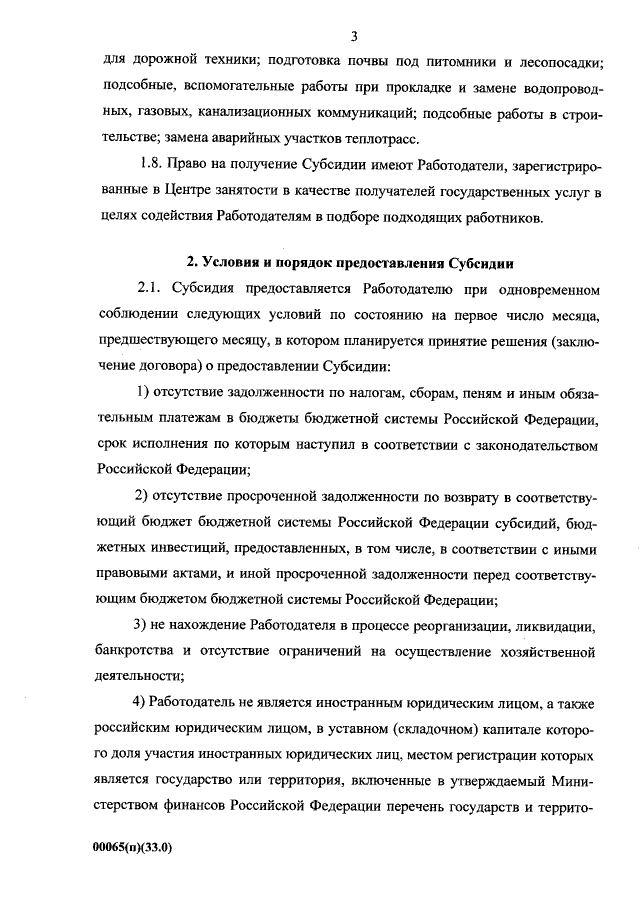 3

для дорожной техники; подготовка почвы под питомники и лесопосадки; подсобные, вспомогательные работы при прокладке и замене водопроводных, газовых, канализационных коммуникаций; подсобные работы в строительстве; замена аварийных участков теплотрасс.

1.8. Право на получение Субсидии имеют Работодатели, зарегистрированные в Центре занятости в качестве получателей государственных услуг в целях содействия Работодателям в подборе подходящих работников.

2. Условия и порядок предоставления Субсидии

2.1. Субсидия предоставляется Работодателю при одновременном соблюдении следующих условий по состоянию на первое число месяца, предшествующего месяцу, в котором планируется принятие решения (заключение договора) о предоставлении Субсидии:

1) отсутствие задолженности по налогам, сборам, пеням и иным обязательным платежам в бюджеты бюджетной системы Российской Федерации, срок исполнения по которым наступил в соответствии с законодательством Российской Федерации;

2) отсутствие просроченной задолженности по возврату в соответствующий бюджет бюджетной системы Российской Федерации субсидий, бюджетных инвестиций, предоставленных, в том числе, в соответствии с иными правовыми актами, и иной просроченной задолженности перед соответствующим бюджетом бюджетной системы Российской Федерации;

3) не нахождение Работодателя в процессе реорганизации, ликвидации, банкротства и отсутствие ограничений на осуществление хозяйственной деятельности;

4) Работодатель не является иностранным юридическим лицом, а также российским юридическим лицом, в уставном (складочном) капитале которого доля участия иностранных юридических лиц, местом регистрации которых является государство или территория, включенные в утверждаемый Министерством финансов Российской Федерации перечень государств и террито-

00065(п)(33.0)